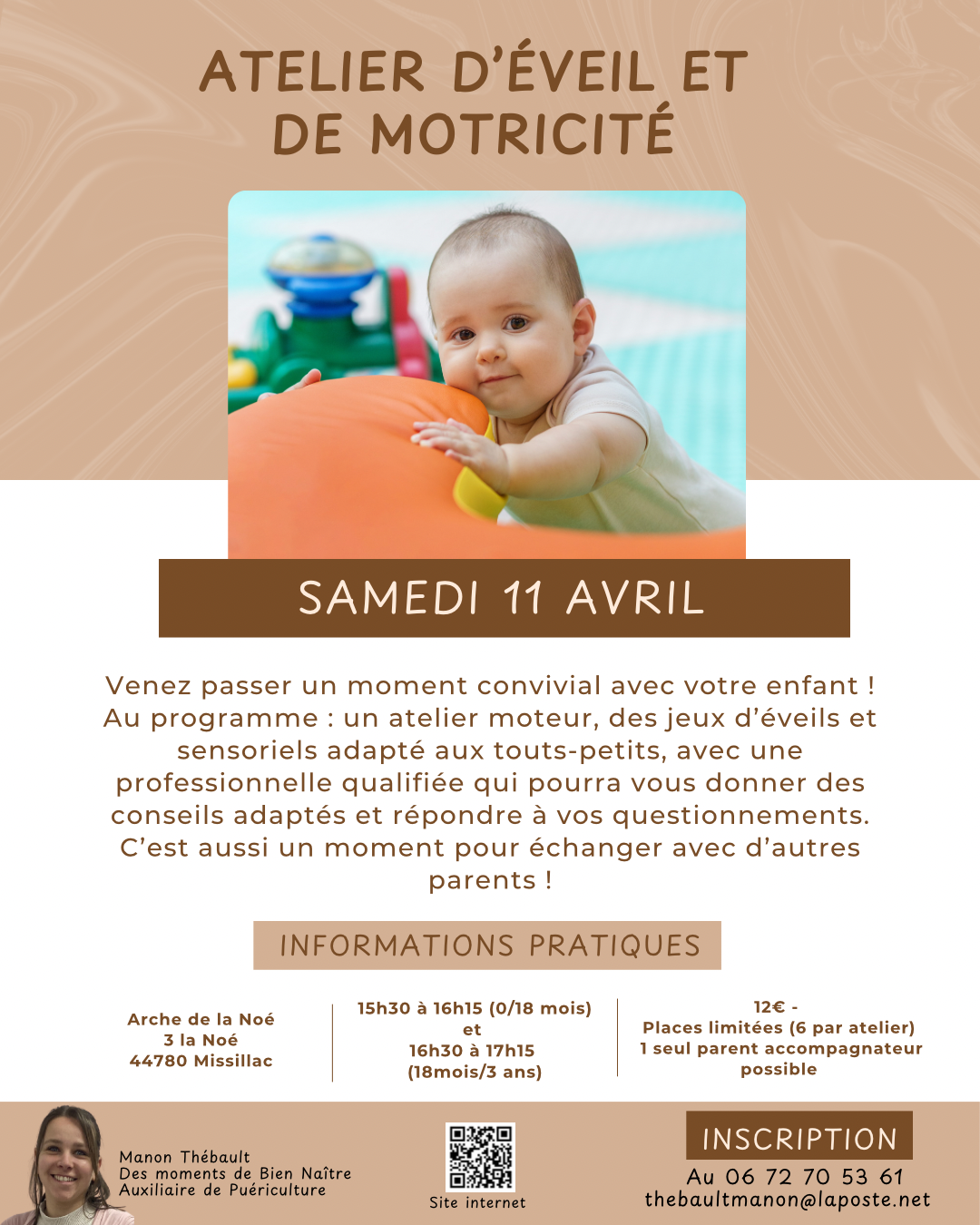 ATELIER D'ÉVEIL ET DE MOTRICITÉ

SAMEDI 11 AVRIL

Venez passer un moment convivial avec votre enfant ! Au programme : un atelier moteur, des jeux d'éveils et sensoriels adapté aux touts-petits, avec une professionnelle qualifiée qui pourra vous donner des conseils adaptés et répondre à vos questionnements. C'est aussi un moment pour échanger avec d'autres parents !

INFORMATIONS PRATIQUES

Arche de la Noé
3 la Noé
44780 Missillac

15h30 à 16h15 (0/18 mois)
et
16h30 à 17h15
(18mois/3 ans)

12€ -
Places limitées (6 par atelier)
1 seul parent accompagnateur possible

Manon Thébault
Des moments de Bien Naître
Auxiliaire de Puériculture

Site internet

INSCRIPTION
Au 06 72 70 53 61
thebaultmanon@laposte.net